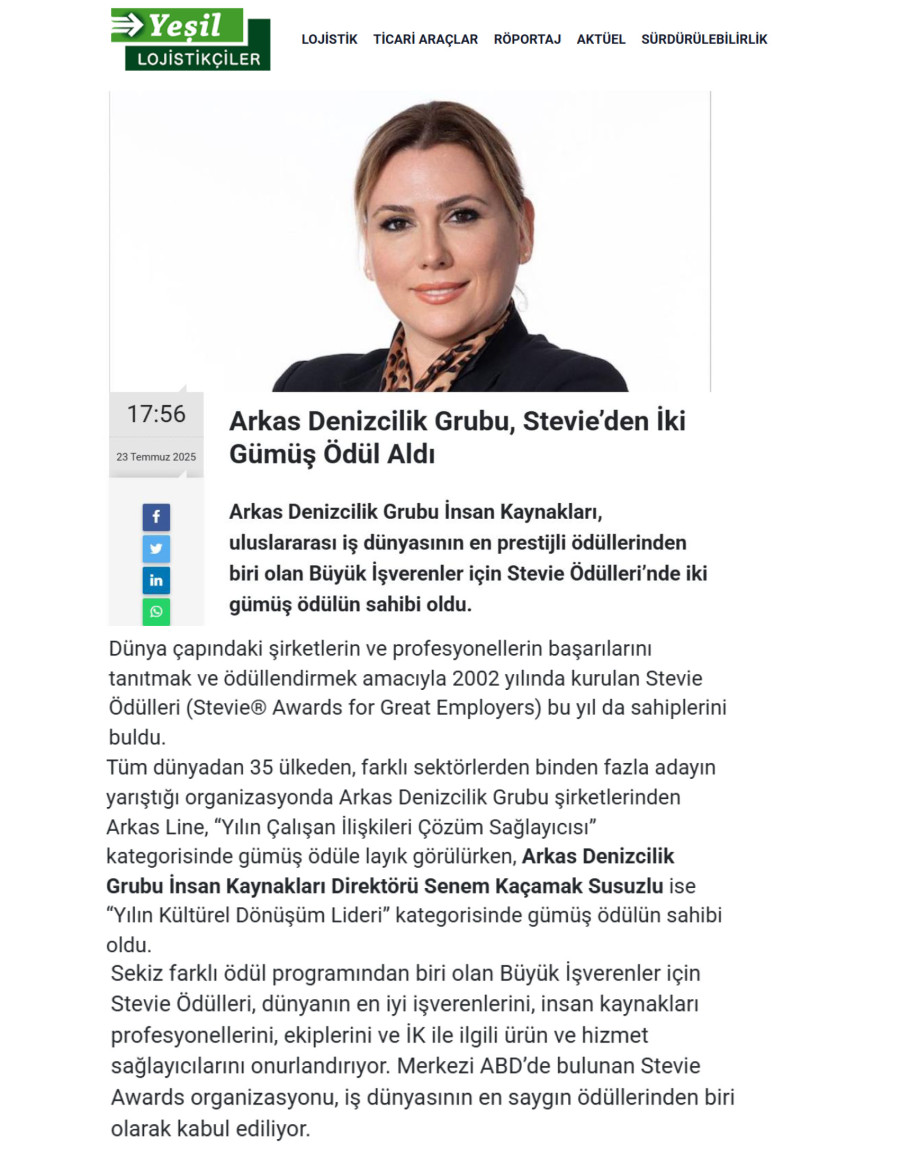 Yeşil
LOJİSTİKÇİLER

LOJİSTİK TİCARİ ARAÇLAR RÖPORTAJ AKTÜEL SÜRDÜRÜLEBİLİRLİK

17:56
23 Temmuz 2025

Arkas Denizcilik Grubu, Stevie'den İki Gümüş Ödül Aldı

Arkas Denizcilik Grubu İnsan Kaynakları, uluslararası iş dünyasının en prestijli ödüllerinden biri olan Büyük İşverenler için Stevie Ödülleri'nde iki gümüş ödülün sahibi oldu.

Dünya çapındaki şirketlerin ve profesyonellerin başarılarını tanıtmak ve ödüllendirmek amacıyla 2002 yılında kurulan Stevie Ödülleri (Stevie® Awards for Great Employers) bu yıl da sahiplerini buldu.
Tüm dünyadan 35 ülkeden, farklı sektörlerden binden fazla adayın yarıştığı organizasyonda Arkas Denizcilik Grubu şirketlerinden Arkas Line, "Yılın Çalışan İlişkileri Çözüm Sağlayıcısı" kategorisinde gümüş ödüle layık görülürken, Arkas Denizcilik Grubu İnsan Kaynakları Direktörü Senem Kaçamak Susuzlu ise "Yılın Kültürel Dönüşüm Lideri" kategorisinde gümüş ödülün sahibi oldu.
Sekiz farklı ödül programından biri olan Büyük İşverenler için Stevie Ödülleri, dünyanın en iyi işverenlerini, insan kaynakları profesyonellerini, ekiplerini ve İK ile ilgili ürün ve hizmet sağlayıcılarını onurlandırıyor. Merkezi ABD'de bulunan Stevie Awards organizasyonu, iş dünyasının en saygın ödüllerinden biri olarak kabul ediliyor.